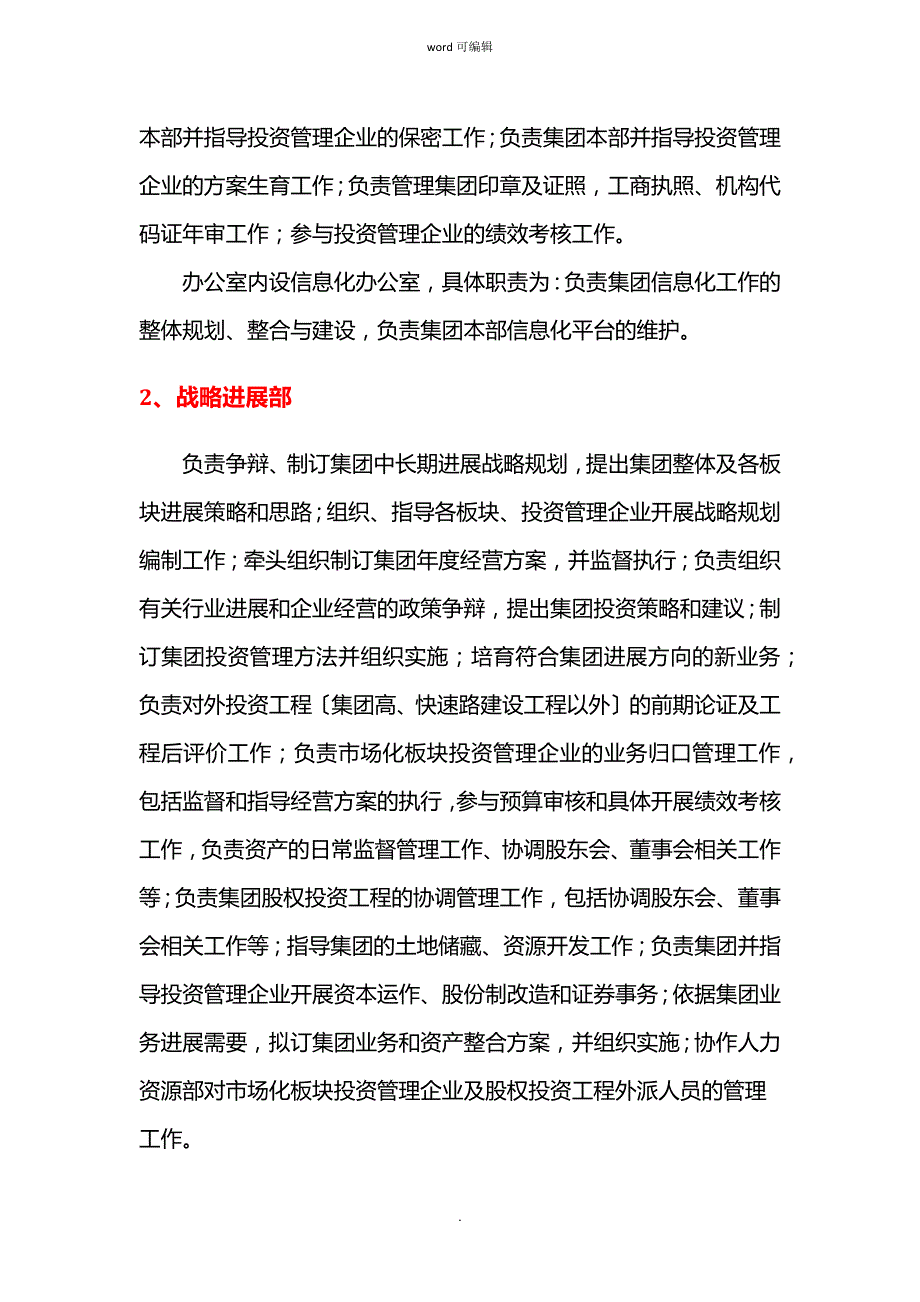 word 可编辑

本部并指导投资管理企业的保密工作；负责集团本部并指导投资管理企业的方案生育工作；负责管理集团印章及证照，工商执照、机构代码证年审工作；参与投资管理企业的绩效考核工作。

办公室内设信息化办公室，具体职责为：负责集团信息化工作的整体规划、整合与建设，负责集团本部信息化平台的维护。

2、战略进展部

负责争辩、制订集团中长期进展战略规划，提出集团整体及各板块进展策略和思路；组织、指导各板块、投资管理企业开展战略规划编制工作；牵头组织制订集团年度经营方案，并监督执行；负责组织有关行业进展和企业经营的政策争辩，提出集团投资策略和建议；制订集团投资管理方法并组织实施；培育符合集团进展方向的新业务；负责对外投资工程〔集团高、快速路建设工程以外〕的前期论证及工程后评价工作；负责市场化板块投资管理企业的业务归口管理工作，包括监督和指导经营方案的执行，参与预算审核和具体开展绩效考核工作，负责资产的日常监督管理工作、协调股东会、董事会相关工作等；负责集团股权投资工程的协调管理工作，包括协调股东会、董事会相关工作等；指导集团的土地储藏、资源开发工作；负责集团并指导投资管理企业开展资本运作、股份制改造和证券事务；依据集团业务进展需要，拟订集团业务和资产整合方案，并组织实施；协作人力资源部对市场化板块投资管理企业及股权投资工程外派人员的管理工作。

.